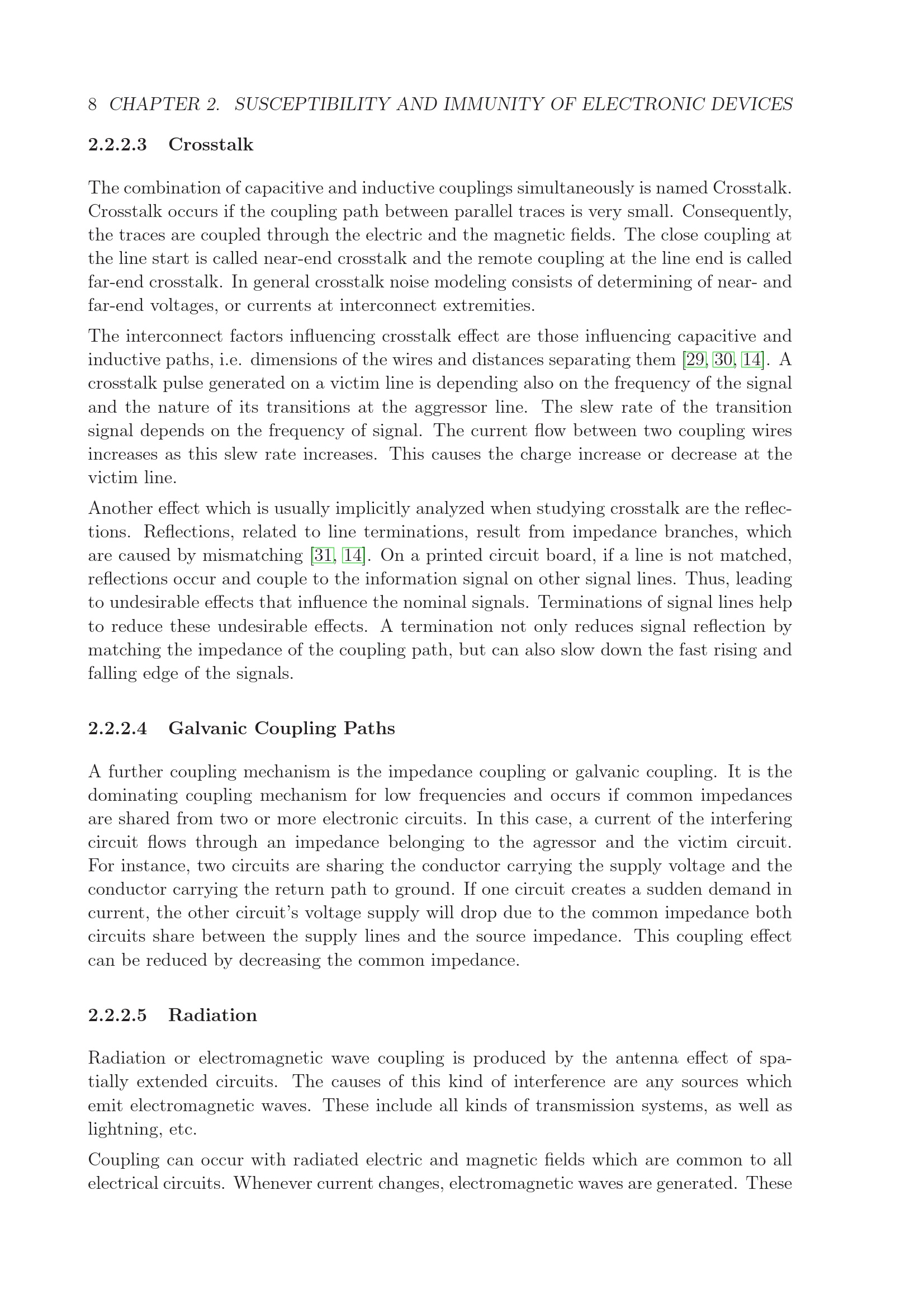 8 CHAPTER 2. SUSCEPTIBILITY AND IMMUNITY OF ELECTRONIC DEVICES

2.2.2.3 Crosstalk

The combination of capacitive and inductive couplings simultaneously is named Crosstalk. Crosstalk occurs if the coupling path between parallel traces is very small. Consequently, the traces are coupled through the electric and the magnetic fields. The close coupling at the line start is called near-end crosstalk and the remote coupling at the line end is called far-end crosstalk. In general crosstalk noise modeling consists of determining of near- and far-end voltages, or currents at interconnect extremities.

The interconnect factors influencing crosstalk effect are those influencing capacitive and inductive paths, i.e. dimensions of the wires and distances separating them [29, 30, 14]. A crosstalk pulse generated on a victim line is depending also on the frequency of the signal and the nature of its transitions at the aggressor line. The slew rate of the transition signal depends on the frequency of signal. The current flow between two coupling wires increases as this slew rate increases. This causes the charge increase or decrease at the victim line.

Another effect which is usually implicitly analyzed when studying crosstalk are the reflections. Reflections, related to line terminations, result from impedance branches, which are caused by mismatching [31, 14]. On a printed circuit board, if a line is not matched, reflections occur and couple to the information signal on other signal lines. Thus, leading to undesirable effects that influence the nominal signals. Terminations of signal lines help to reduce these undesirable effects. A termination not only reduces signal reflection by matching the impedance of the coupling path, but can also slow down the fast rising and falling edge of the signals.

2.2.2.4 Galvanic Coupling Paths

A further coupling mechanism is the impedance coupling or galvanic coupling. It is the dominating coupling mechanism for low frequencies and occurs if common impedances are shared from two or more electronic circuits. In this case, a current of the interfering circuit flows through an impedance belonging to the agressor and the victim circuit. For instance, two circuits are sharing the conductor carrying the supply voltage and the conductor carrying the return path to ground. If one circuit creates a sudden demand in current, the other circuit's voltage supply will drop due to the common impedance both circuits share between the supply lines and the source impedance. This coupling effect can be reduced by decreasing the common impedance.

2.2.2.5 Radiation

Radiation or electromagnetic wave coupling is produced by the antenna effect of spatially extended circuits. The causes of this kind of interference are any sources which emit electromagnetic waves. These include all kinds of transmission systems, as well as lightning, etc.

Coupling can occur with radiated electric and magnetic fields which are common to all electrical circuits. Whenever current changes, electromagnetic waves are generated. These